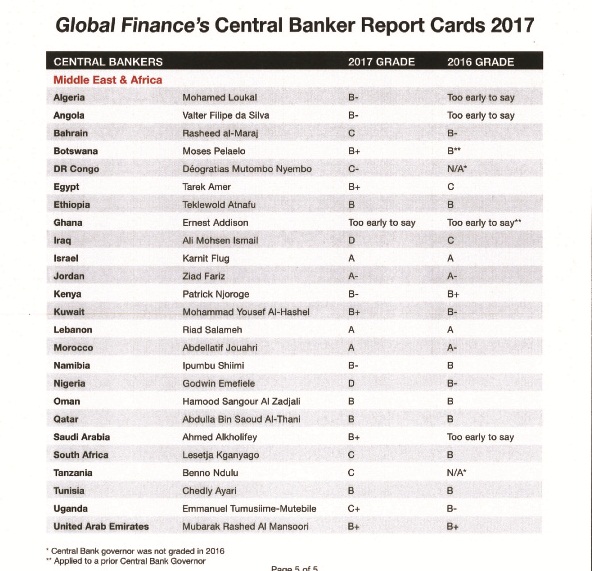 Global Finance's Central Banker Report Cards 2017

| CENTRAL BANKERS | | 2017 GRADE | 2016 GRADE |
|---|---|---|---|
| Middle East & Africa | | | |
| Algeria | Mohamed Loukal | B- | Too early to say |
| Angola | Valter Filipe da Silva | B- | Too early to say |
| Bahrain | Rasheed al-Maraj | C | B- |
| Botswana | Moses Pelaelo | B+ | B** |
| DR Congo | Déogratias Mutombo Nyembo | C- | N/A* |
| Egypt | Tarek Amer | B+ | C |
| Ethiopia | Teklewold Atnafu | B | B |
| Ghana | Ernest Addison | Too early to say | Too early to say** |
| Iraq | Ali Mohsen Ismail | D | C |
| Israel | Karnit Flug | A | A |
| Jordan | Ziad Fariz | A- | A- |
| Kenya | Patrick Njoroge | B- | B+ |
| Kuwait | Mohammad Yousef Al-Hashel | B+ | B- |
| Lebanon | Riad Salameh | A | A |
| Morocco | Abdellatif Jouahri | A | A- |
| Namibia | Ipumbu Shiimi | B- | B |
| Nigeria | Godwin Emefiele | D | B- |
| Oman | Hamood Sangour Al Zadjali | B | B |
| Qatar | Abdulla Bin Saoud Al-Thani | B | B |
| Saudi Arabia | Ahmed Alkholifey | B+ | Too early to say |
| South Africa | Lesetja Kganyago | C | B |
| Tanzania | Benno Ndulu | C | N/A* |
| Tunisia | Chedly Ayari | B | B |
| Uganda | Emmanuel Tumusiime-Mutebile | C+ | B- |
| United Arab Emirates | Mubarak Rashed Al Mansoori | B+ | B+ |

* Central Bank governor was not graded in 2016
** Applied to a prior Central Bank Governor

Page 5 of 5